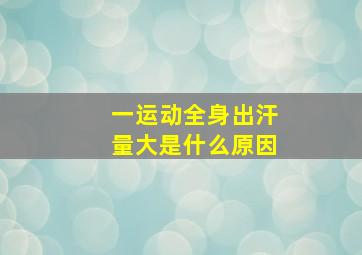 一运动全身出汗量大是什么原因